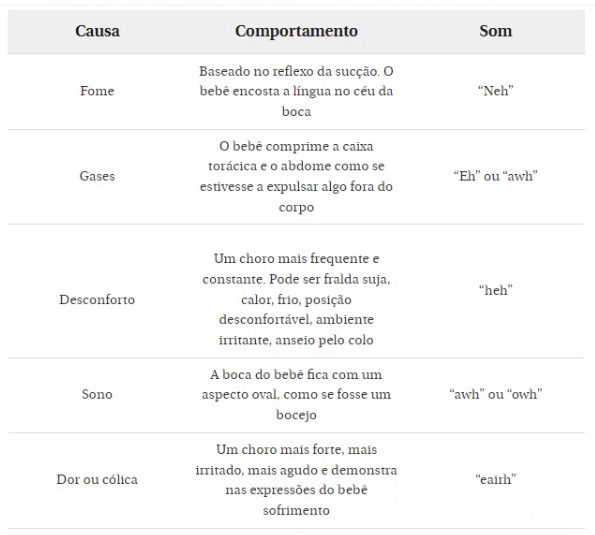 | Causa | Comportamento | Som |
|---|---|---|
| Fome | Baseado no reflexo da sucção. O bebê encosta a língua no céu da boca | “Neh” |
| Gases | O bebê comprime a caixa torácica e o abdome como se estivesse a expulsar algo fora do corpo | “Eh” ou “awh” |
| Desconforto | Um choro mais frequente e constante. Pode ser fralda suja, calor, frio, posição desconfortável, ambiente irritante, anseio pelo colo | “heh” |
| Sono | A boca do bebê fica com um aspecto oval, como se fosse um bocejo | “awh” ou “owh” |
| Dor ou cólica | Um choro mais forte, mais irritado, mais agudo e demonstra nas expressões do bebê sofrimento | “eairh” |